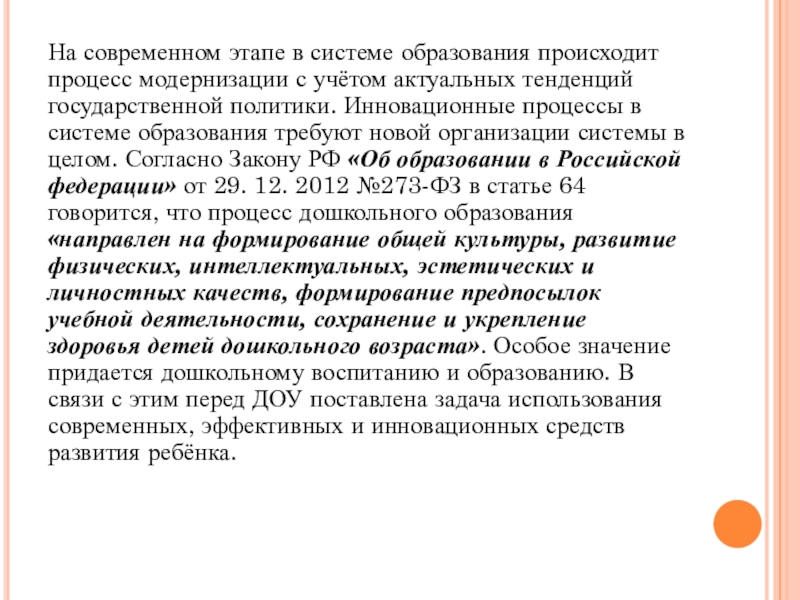 На современном этапе в системе образования происходит процесс модернизации с учётом актуальных тенденций государственной политики. Инновационные процессы в системе образования требуют новой организации системы в целом. Согласно Закону РФ «Об образовании в Российской федерации» от 29. 12. 2012 №273-ФЗ в статье 64 говорится, что процесс дошкольного образования «направлен на формирование общей культуры, развитие физических, интеллектуальных, эстетических и личностных качеств, формирование предпосылок учебной деятельности, сохранение и укрепление здоровья детей дошкольного возраста». Особое значение придается дошкольному воспитанию и образованию. В связи с этим перед ДОУ поставлена задача использования современных, эффективных и инновационных средств развития ребёнка.